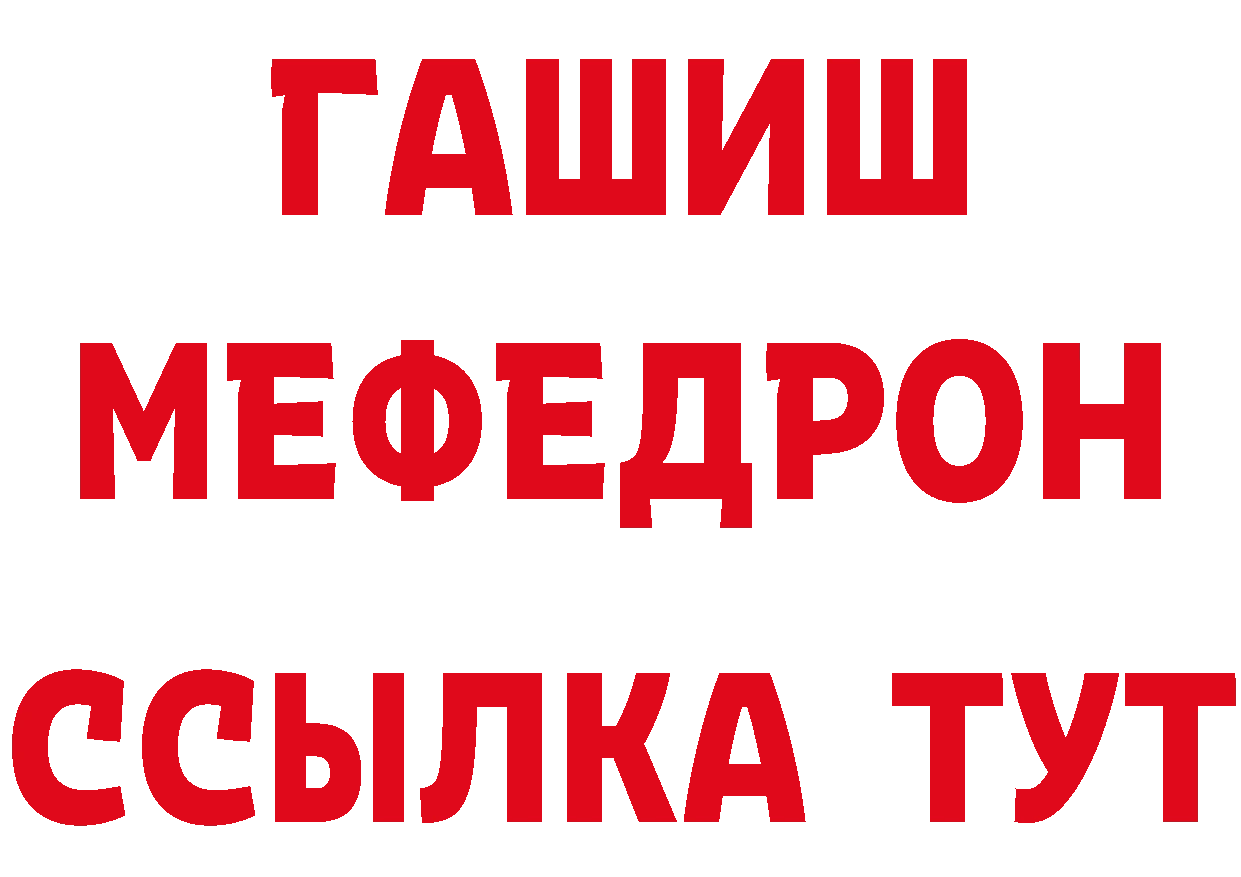 ГАШИШ
МЕФЕДРОН
ССЫЛКА ТУТ